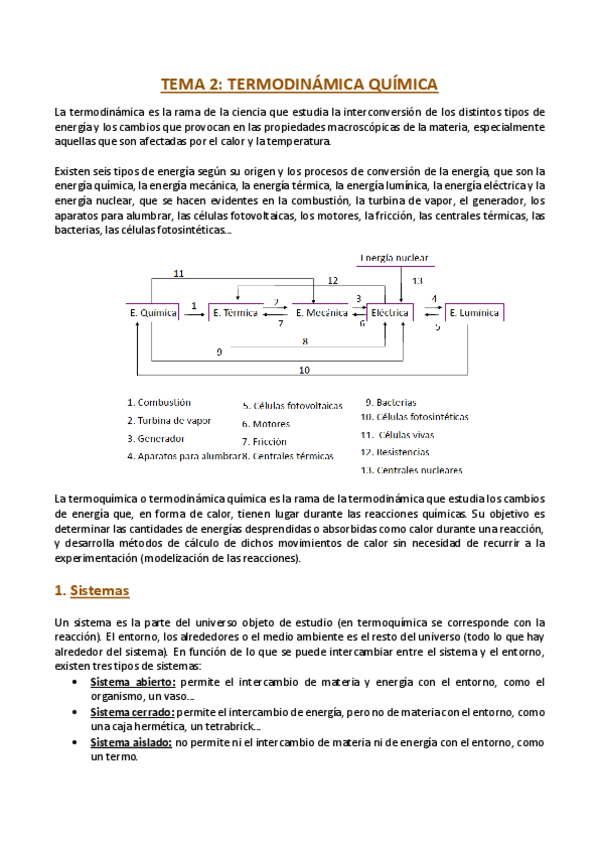 TEMA 2: TERMODINÁMICA QUÍMICA

La termodinámica es la rama de la ciencia que estudia la interconversión de los distintos tipos de energía y los cambios que provocan en las propiedades macroscópicas de la materia, especialmente aquellas que son afectadas por el calor y la temperatura.

Existen seis tipos de energía según su origen y los procesos de conversión de la energía, que son la energía química, la energía mecánica, la energía térmica, la energía lumínica, la energía eléctrica y la energía nuclear, que se hacen evidentes en la combustión, la turbina de vapor, el generador, los aparatos para alumbrar, las células fotovoltaicas, los motores, la fricción, las centrales térmicas, las bacterias, las células fotosintéticas...

Energía nuclear
11
12
13
E. Química
1
E. Térmica
2
7
E. Mecánica
3
6
Eléctrica
4
5
E. Lumínica
8
9
10

1. Combustión
2. Turbina de vapor
3. Generador
4. Aparatos para alumbrar
5. Células fotovoltaicas
6. Motores
7. Fricción
8. Centrales térmicas
9. Bacterias
10. Células fotosintéticas
11. Células vivas
12. Resistencias
13. Centrales nucleares

La termoquímica o termodinámica química es la rama de la termodinámica que estudia los cambios de energía que, en forma de calor, tienen lugar durante las reacciones químicas. Su objetivo es determinar las cantidades de energías desprendidas o absorbidas como calor durante una reacción, y desarrolla métodos de cálculo de dichos movimientos de calor sin necesidad de recurrir a la experimentación (modelización de las reacciones).

1. Sistemas

Un sistema es la parte del universo objeto de estudio (en termoquímica se corresponde con la reacción). El entorno, los alrededores o el medio ambiente es el resto del universo (todo lo que hay alrededor del sistema). En función de lo que se puede intercambiar entre el sistema y el entorno, existen tres tipos de sistemas:

• Sistema abierto: permite el intercambio de materia y energía con el entorno, como el organismo, un vaso...
• Sistema cerrado: permite el intercambio de energía, pero no de materia con el entorno, como una caja hermética, un tetrabrick...
• Sistema aislado: no permite ni el intercambio de materia ni de energía con el entorno, como un termo.